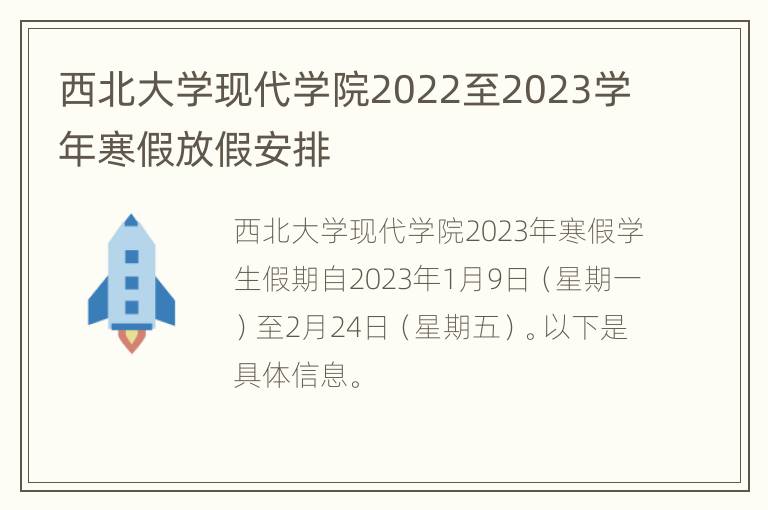 西北大学现代学院2022至2023学年寒假放假安排

西北大学现代学院2023年寒假学生假期自2023年1月9日（星期一）至2月24日（星期五）。以下是具体信息。